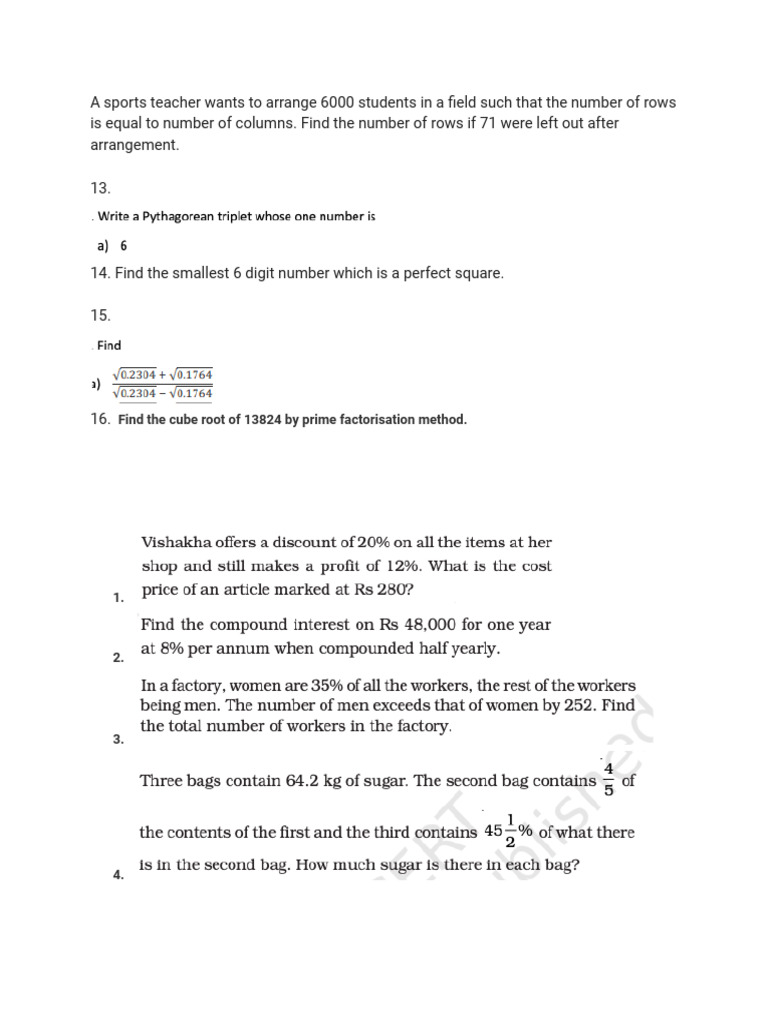 A sports teacher wants to arrange 6000 students in a field such that the number of rows is equal to number of columns. Find the number of rows if 71 were left out after arrangement.

13.

. Write a Pythagorean triplet whose one number is

a) 6

14. Find the smallest 6 digit number which is a perfect square.

15.

. Find

a) $\frac{\sqrt{0.2304}+\sqrt{0.1764}}{\sqrt{0.2304}-\sqrt{0.1764}}$

16. Find the cube root of 13824 by prime factorisation method.

1. Vishakha offers a discount of 20% on all the items at her shop and still makes a profit of 12%. What is the cost price of an article marked at Rs 280?

2. Find the compound interest on Rs 48,000 for one year at 8% per annum when compounded half yearly.

3. In a factory, women are 35% of all the workers, the rest of the workers being men. The number of men exceeds that of women by 252. Find the total number of workers in the factory.

4. Three bags contain 64.2 kg of sugar. The second bag contains $\frac{4}{5}$ of the contents of the first and the third contains $45\frac{1}{2}\%$ of what there is in the second bag. How much sugar is there in each bag?